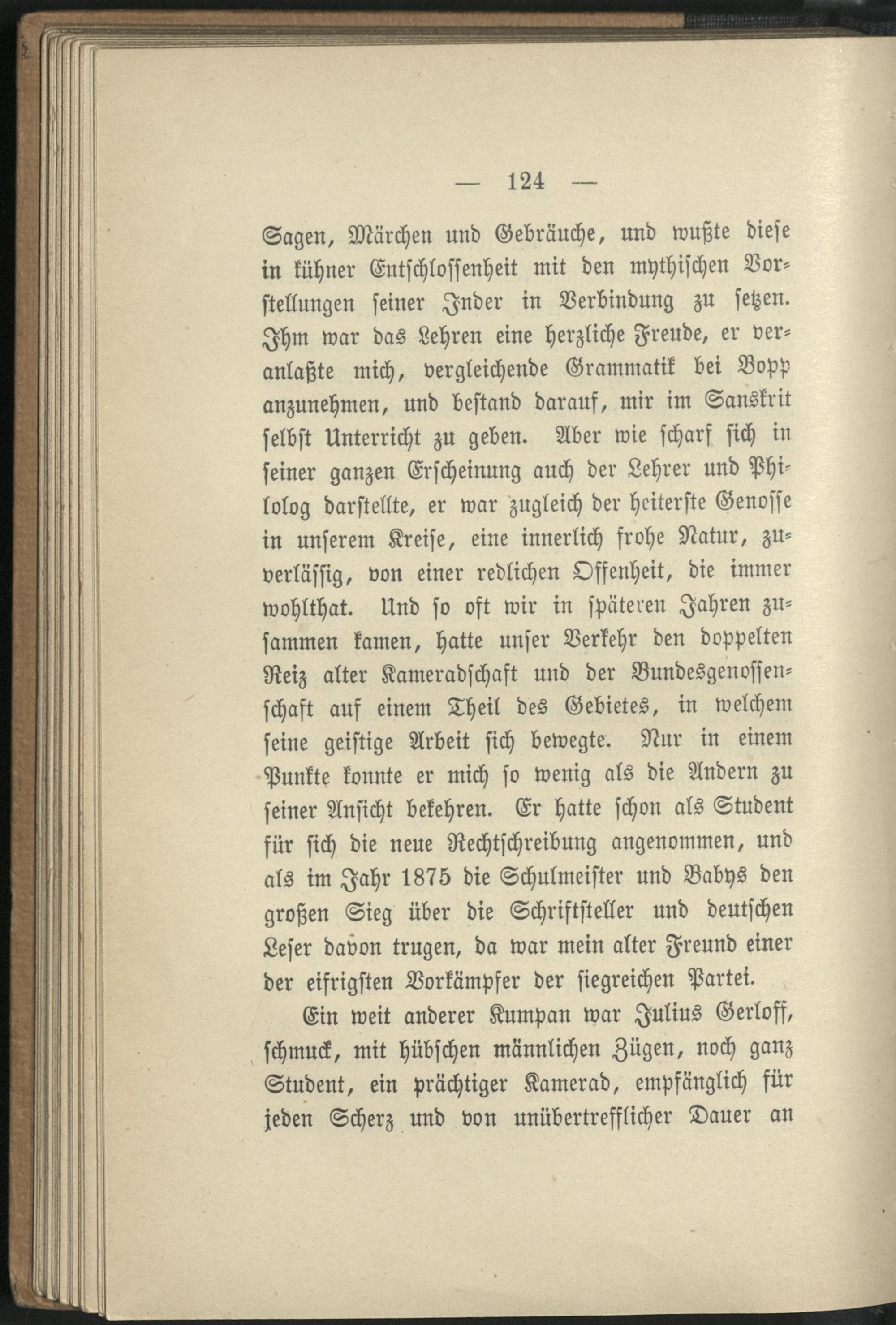 — 124 —

Sagen, Märchen und Gebräuche, und wußte diese in kühner Entschlossenheit mit den mythischen Vorstellungen seiner Inder in Verbindung zu setzen. Ihm war das Lehren eine herzliche Freude, er veranlaßte mich, vergleichende Grammatik bei Bopp anzunehmen, und bestand darauf, mir im Sanskrit selbst Unterricht zu geben. Aber wie scharf sich in seiner ganzen Erscheinung auch der Lehrer und Philolog darstellte, er war zugleich der heiterste Genosse in unserem Kreise, eine innerlich frohe Natur, zuverlässig, von einer redlichen Offenheit, die immer wohlthat. Und so oft wir in späteren Jahren zusammen kamen, hatte unser Verkehr den doppelten Reiz alter Kameradschaft und der Bundesgenossenschaft auf einem Theil des Gebietes, in welchem seine geistige Arbeit sich bewegte. Nur in einem Punkte konnte er mich so wenig als die Andern zu seiner Ansicht bekehren. Er hatte schon als Student für sich die neue Rechtschreibung angenommen, und als im Jahr 1875 die Schulmeister und Babys den großen Sieg über die Schriftsteller und deutschen Leser davon trugen, da war mein alter Freund einer der eifrigsten Vorkämpfer der siegreichen Partei.

Ein weit anderer Kumpan war Julius Gerloff, schmuck, mit hübschen männlichen Zügen, noch ganz Student, ein prächtiger Kamerad, empfänglich für jeden Scherz und von unübertrefflicher Dauer an